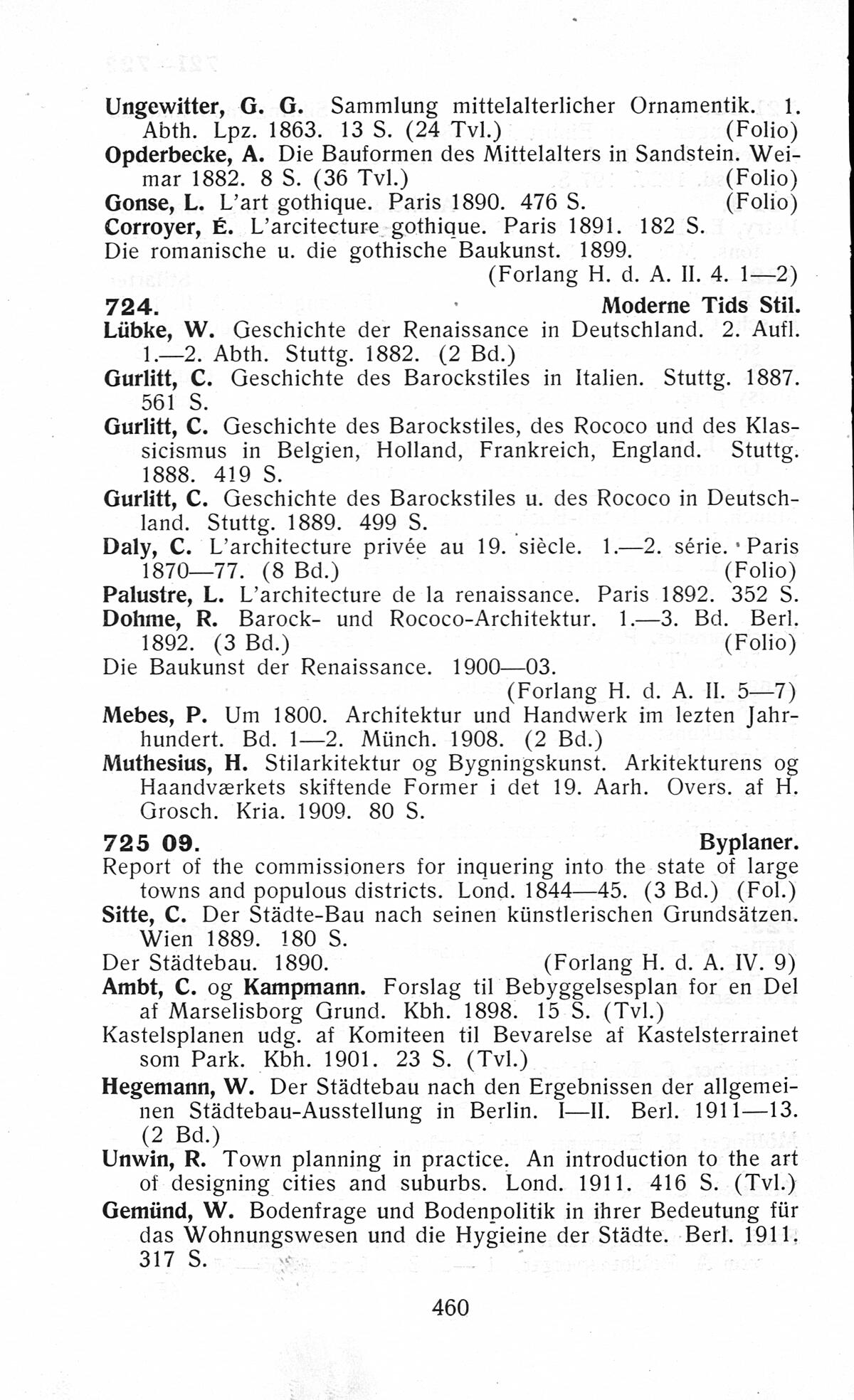 Ungewitter, G. G. Sammlung mittelalterlicher Ornamentik. 1. Abth. Lpz. 1863. 13 S. (24 Tvl.) (Folio)
Opderbecke, A. Die Bauformen des Mittelalters in Sandstein. Weimar 1882. 8 S. (36 Tvl.) (Folio)
Gonse, L. L'art gothique. Paris 1890. 476 S. (Folio)
Corroyer, É. L'arcitecture gothique. Paris 1891. 182 S.
Die romanische u. die gothische Baukunst. 1899. (Forlang H. d. A. II. 4. 1—2)

724. Moderne Tids Stil.
Lübke, W. Geschichte der Renaissance in Deutschland. 2. Aufl. 1.—2. Abth. Stuttg. 1882. (2 Bd.)
Gurlitt, C. Geschichte des Barockstiles in Italien. Stuttg. 1887. 561 S.
Gurlitt, C. Geschichte des Barockstiles, des Rococo und des Klassicismus in Belgien, Holland, Frankreich, England. Stuttg. 1888. 419 S.
Gurlitt, C. Geschichte des Barockstiles u. des Rococo in Deutschland. Stuttg. 1889. 499 S.
Daly, C. L'architecture privée au 19. siècle. 1.—2. série. Paris 1870—77. (8 Bd.) (Folio)
Palustre, L. L'architecture de la renaissance. Paris 1892. 352 S.
Dohme, R. Barock- und Rococo-Architektur. 1.—3. Bd. Berl. 1892. (3 Bd.) (Folio)
Die Baukunst der Renaissance. 1900—03. (Forlang H. d. A. II. 5—7)
Mebes, P. Um 1800. Architektur und Handwerk im lezten Jahrhundert. Bd. 1—2. Münch. 1908. (2 Bd.)
Muthesius, H. Stilarkitektur og Bygningskunst. Arkitekturens og Haandværkets skiftende Former i det 19. Aarh. Overs. af H. Grosch. Kria. 1909. 80 S.

725 09. Byplaner.
Report of the commissioners for inquering into the state of large towns and populous districts. Lond. 1844—45. (3 Bd.) (Fol.)
Sitte, C. Der Städte-Bau nach seinen künstlerischen Grundsätzen. Wien 1889. 180 S.
Der Städtebau. 1890. (Forlang H. d. A. IV. 9)
Ambt, C. og Kampmann. Forslag til Bebyggelsesplan for en Del af Marselisborg Grund. Kbh. 1898. 15 S. (Tvl.)
Kastelsplanen udg. af Komiteen til Bevarelse af Kastelsterrainet som Park. Kbh. 1901. 23 S. (Tvl.)
Hegemann, W. Der Städtebau nach den Ergebnissen der allgemeinen Städtebau-Ausstellung in Berlin. I—II. Berl. 1911—13. (2 Bd.)
Unwin, R. Town planning in practice. An introduction to the art of designing cities and suburbs. Lond. 1911. 416 S. (Tvl.)
Gemünd, W. Bodenfrage und Bodenpolitik in ihrer Bedeutung für das Wohnungswesen und die Hygieine der Städte. Berl. 1911. 317 S.

460